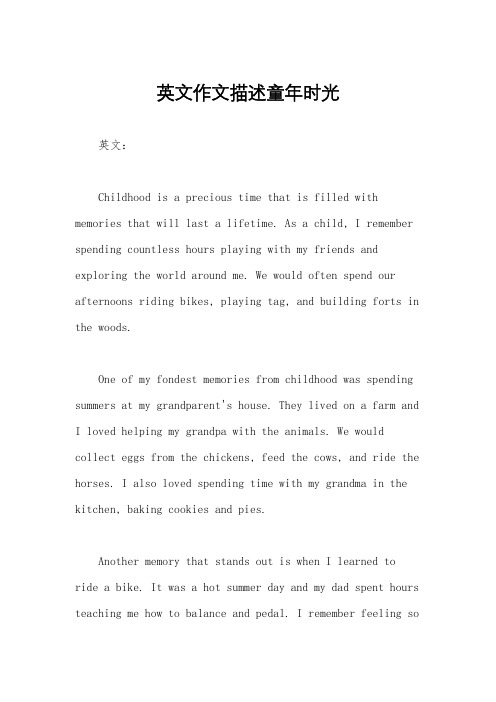 英文作文描述童年时光

英文：

Childhood is a precious time that is filled with memories that will last a lifetime. As a child, I remember spending countless hours playing with my friends and exploring the world around me. We would often spend our afternoons riding bikes, playing tag, and building forts in the woods.

One of my fondest memories from childhood was spending summers at my grandparent's house. They lived on a farm and I loved helping my grandpa with the animals. We would collect eggs from the chickens, feed the cows, and ride the horses. I also loved spending time with my grandma in the kitchen, baking cookies and pies.

Another memory that stands out is when I learned to ride a bike. It was a hot summer day and my dad spent hours teaching me how to balance and pedal. I remember feeling so